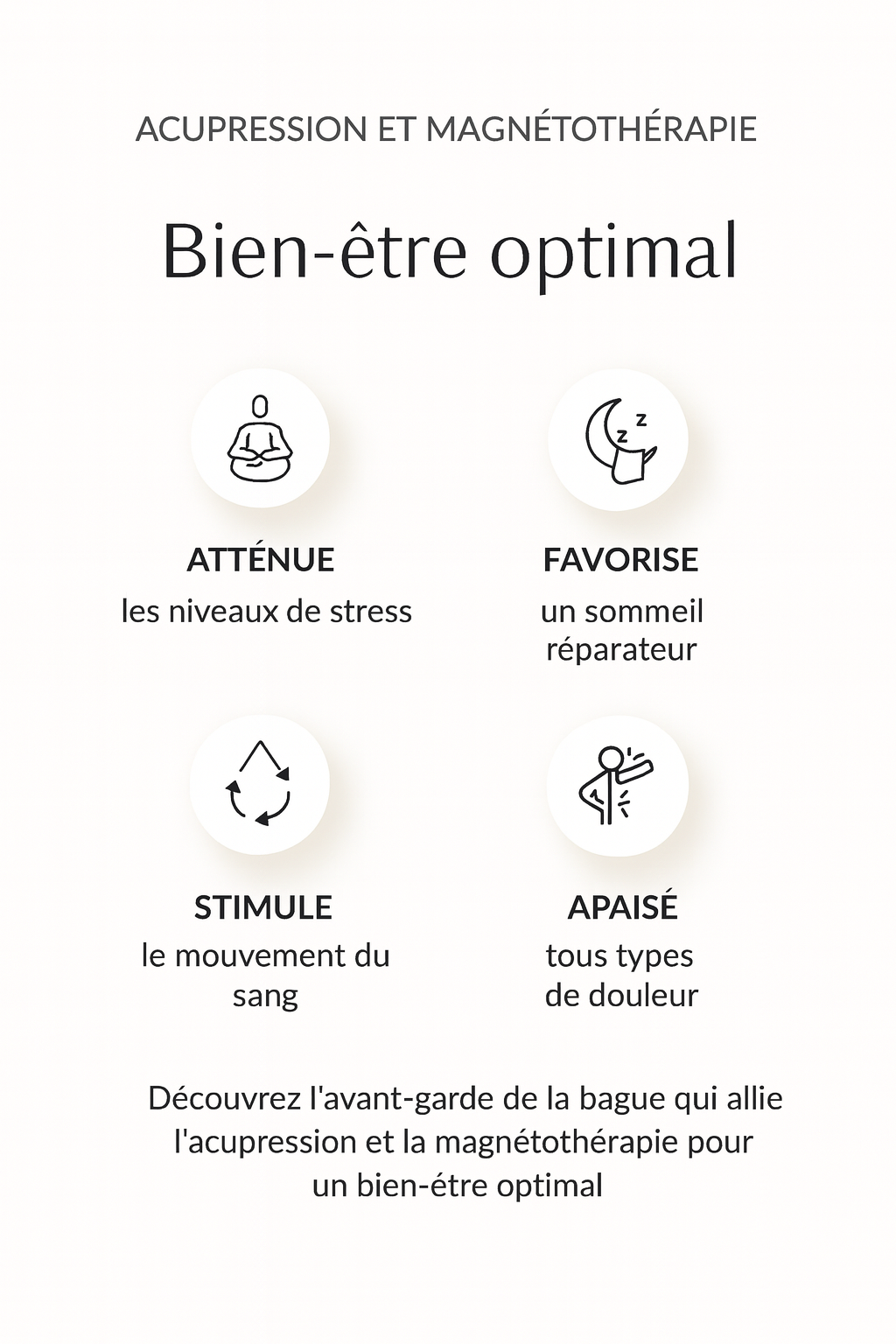 ACUPRESSION ET MAGNÉTOTHÉRAPIE

Bien-être optimal

ATTÉNUE
les niveaux de stress

FAVORISE
un sommeil réparateur

STIMULE
le mouvement du sang

APAISÉ
tous types de douleur

Découvrez l'avant-garde de la bague qui allie l'acupression et la magnétothérapie pour un bien-étre optimal